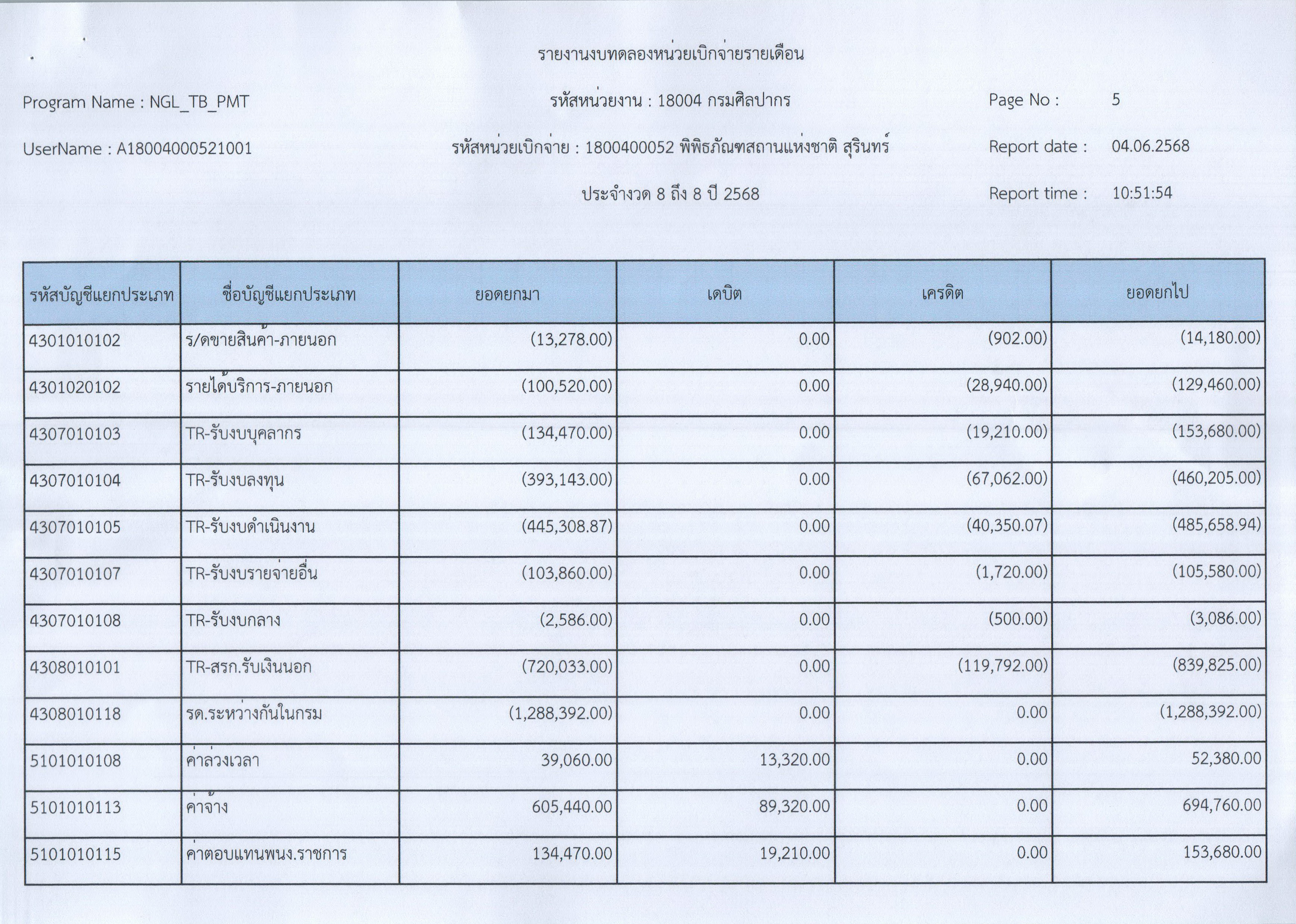 รายงานงบทดลองหน่วยเบิกจ่ายรายเดือน

Program Name : NGL_TB_PMT

รหัสหน่วยงาน : 18004 กรมศิลปากร

Page No : 5

UserName : A18004000521001

รหัสหน่วยเบิกจ่าย : 1800400052 พิพิธภัณฑสถานแห่งชาติ สุรินทร์

Report date : 04.06.2568

ประจำงวด 8 ถึง 8 ปี 2568

Report time : 10:51:54

| รหัสบัญชีแยกประเภท | ชื่อบัญชีแยกประเภท | ยอดยกมา | เดบิต | เครดิต | ยอดยกไป |
|---|---|---|---|---|---|
| 4301010102 | ร/ดขายสินค้า-ภายนอก | (13,278.00) | 0.00 | (902.00) | (14,180.00) |
| 4301020102 | รายได้บริการ-ภายนอก | (100,520.00) | 0.00 | (28,940.00) | (129,460.00) |
| 4307010103 | TR-รับงบบุคลากร | (134,470.00) | 0.00 | (19,210.00) | (153,680.00) |
| 4307010104 | TR-รับงบลงทุน | (393,143.00) | 0.00 | (67,062.00) | (460,205.00) |
| 4307010105 | TR-รับงบดำเนินงาน | (445,308.87) | 0.00 | (40,350.07) | (485,658.94) |
| 4307010107 | TR-รับงบรายจ่ายอื่น | (103,860.00) | 0.00 | (1,720.00) | (105,580.00) |
| 4307010108 | TR-รับงบกลาง | (2,586.00) | 0.00 | (500.00) | (3,086.00) |
| 4308010101 | TR-สรก.รับเงินนอก | (720,033.00) | 0.00 | (119,792.00) | (839,825.00) |
| 4308010118 | รด.ระหว่างกันในกรม | (1,288,392.00) | 0.00 | 0.00 | (1,288,392.00) |
| 5101010108 | ค่าล่วงเวลา | 39,060.00 | 13,320.00 | 0.00 | 52,380.00 |
| 5101010113 | ค่าจ้าง | 605,440.00 | 89,320.00 | 0.00 | 694,760.00 |
| 5101010115 | ค่าตอบแทนพนง.ราชการ | 134,470.00 | 19,210.00 | 0.00 | 153,680.00 |